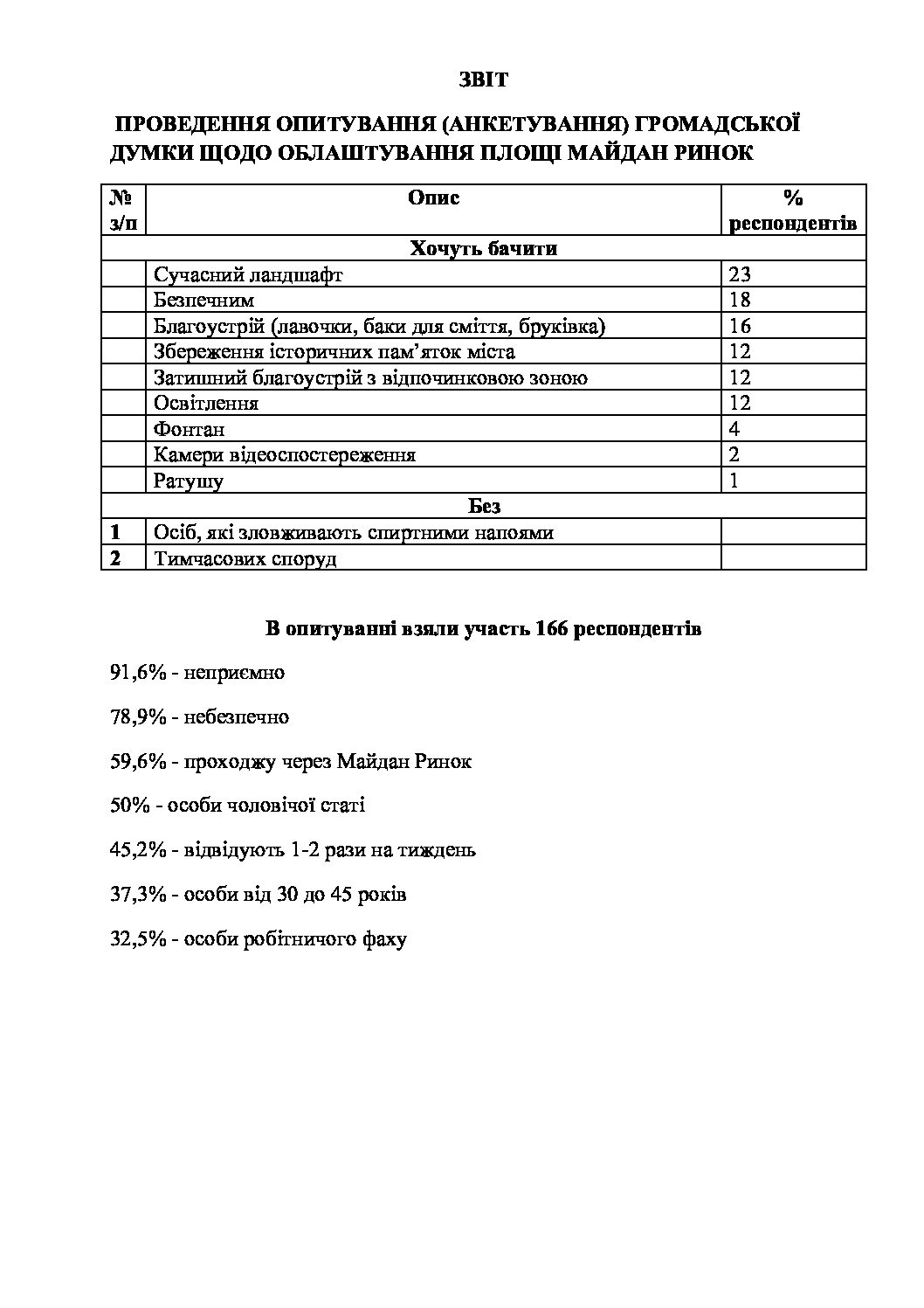 ЗВІТ

ПРОВЕДЕННЯ ОПИТУВАННЯ (АНКЕТУВАННЯ) ГРОМАДСЬКОЇ ДУМКИ ЩОДО ОБЛАШТУВАННЯ ПЛОЩІ МАЙДАН РИНОК

| № з/п | Опис | % респондентів |
|---|---|---|
| | Хочуть бачити | |
| | Сучасний ландшафт | 23 |
| | Безпечним | 18 |
| | Благоустрій (лавочки, баки для сміття, бруківка) | 16 |
| | Збереження історичних пам'яток міста | 12 |
| | Затишний благоустрій з відпочинковою зоною | 12 |
| | Освітлення | 12 |
| | Фонтан | 4 |
| | Камери відеоспостереження | 2 |
| | Ратушу | 1 |
| | Без | |
| 1 | Осіб, які зловживають спиртними напоями | |
| 2 | Тимчасових споруд | |

В опитуванні взяли участь 166 респондентів

91,6% - неприємно

78,9% - небезпечно

59,6% - проходжу через Майдан Ринок

50% - особи чоловічої статі

45,2% - відвідують 1-2 рази на тиждень

37,3% - особи від 30 до 45 років

32,5% - особи робітничого фаху